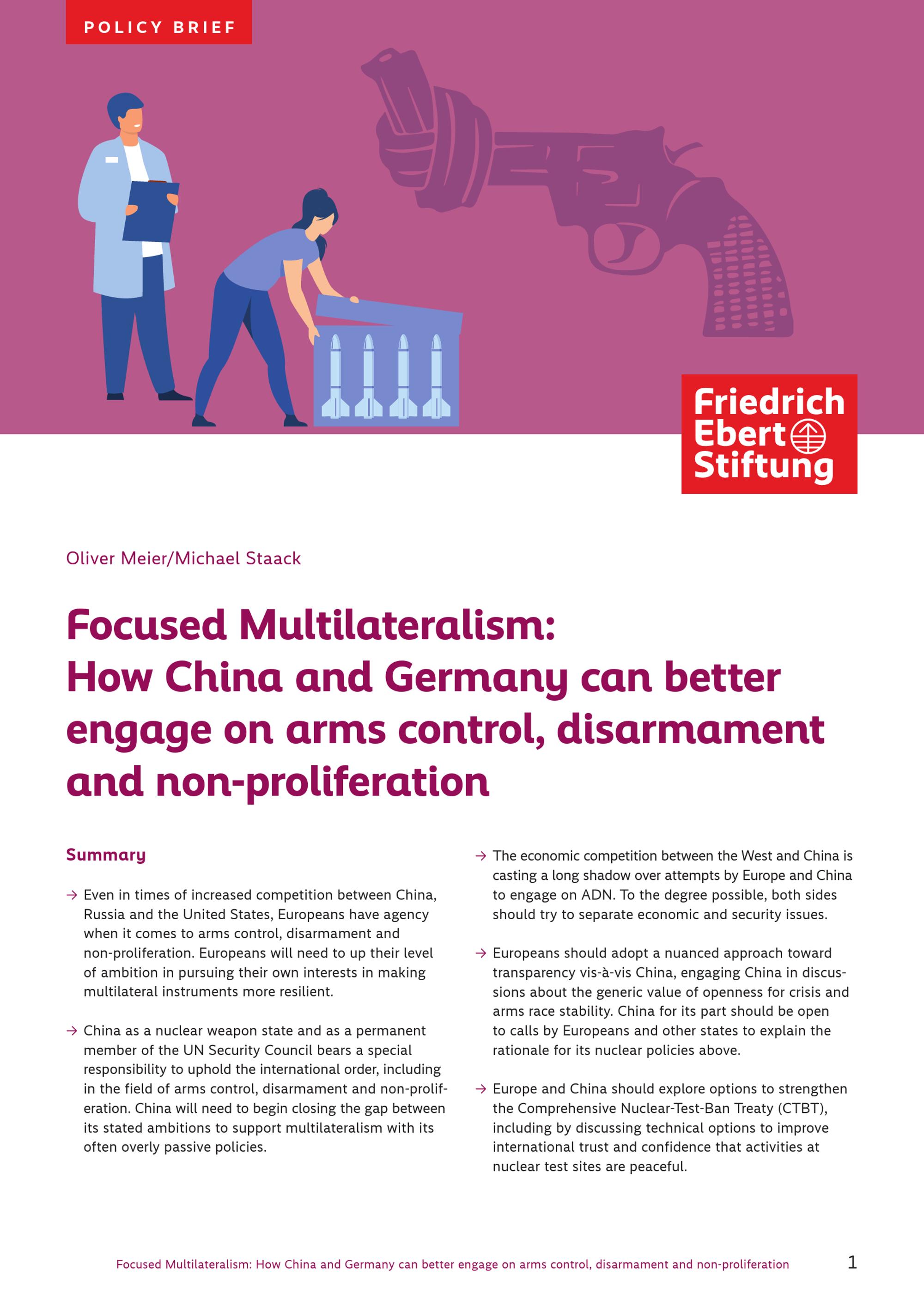 POLICY BRIEF

Friedrich
Ebert
Stiftung

Oliver Meier/Michael Staack

Focused Multilateralism: How China and Germany can better engage on arms control, disarmament and non-proliferation

Summary

→ Even in times of increased competition between China, Russia and the United States, Europeans have agency when it comes to arms control, disarmament and non-proliferation. Europeans will need to up their level of ambition in pursuing their own interests in making multilateral instruments more resilient.

→ China as a nuclear weapon state and as a permanent member of the UN Security Council bears a special responsibility to uphold the international order, including in the field of arms control, disarmament and non-proliferation. China will need to begin closing the gap between its stated ambitions to support multilateralism with its often overly passive policies.

→ The economic competition between the West and China is casting a long shadow over attempts by Europe and China to engage on ADN. To the degree possible, both sides should try to separate economic and security issues.

→ Europeans should adopt a nuanced approach toward transparency vis-à-vis China, engaging China in discussions about the generic value of openness for crisis and arms race stability. China for its part should be open to calls by Europeans and other states to explain the rationale for its nuclear policies above.

→ Europe and China should explore options to strengthen the Comprehensive Nuclear-Test-Ban Treaty (CTBT), including by discussing technical options to improve international trust and confidence that activities at nuclear test sites are peaceful.

Focused Multilateralism: How China and Germany can better engage on arms control, disarmament and non-proliferation 1